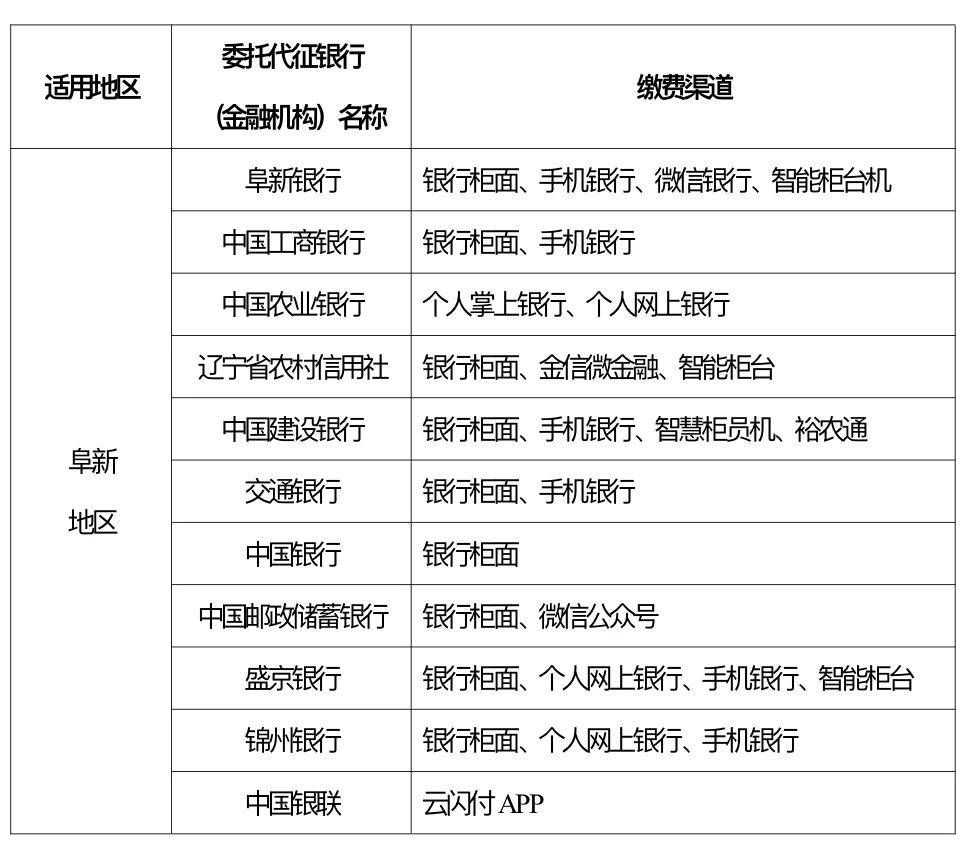 | 适用地区 | 委托代征银行（金融机构）名称 | 缴费渠道 |
|---|---|---|
| 阜新地区 | 阜新银行 | 银行柜面、手机银行、微信银行、智能柜台机 |
| | 中国工商银行 | 银行柜面、手机银行 |
| | 中国农业银行 | 个人掌上银行、个人网上银行 |
| | 辽宁省农村信用社 | 银行柜面、金信微金融、智能柜台 |
| | 中国建设银行 | 银行柜面、手机银行、智慧柜员机、裕农通 |
| | 交通银行 | 银行柜面、手机银行 |
| | 中国银行 | 银行柜面 |
| | 中国邮政储蓄银行 | 银行柜面、微信公众号 |
| | 盛京银行 | 银行柜面、个人网上银行、手机银行、智能柜台 |
| | 锦州银行 | 银行柜面、个人网上银行、手机银行 |
| | 中国银联 | 云闪付 APP |